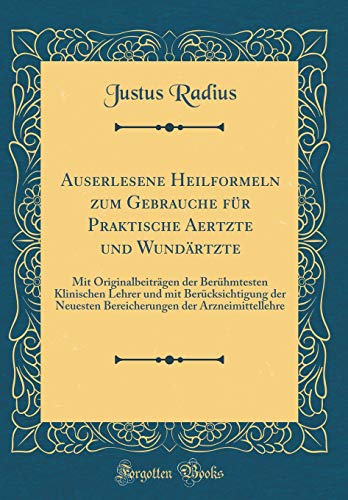 Justus Radius

Auserlesene Heilformeln zum Gebrauche für Praktische Aertzte und Wundärtzte

Mit Originalbeiträgen der Berühmtesten Klinischen Lehrer und mit Berücksichtigung der Neuesten Bereicherungen der Arzneimittellehre

Forgotten Books